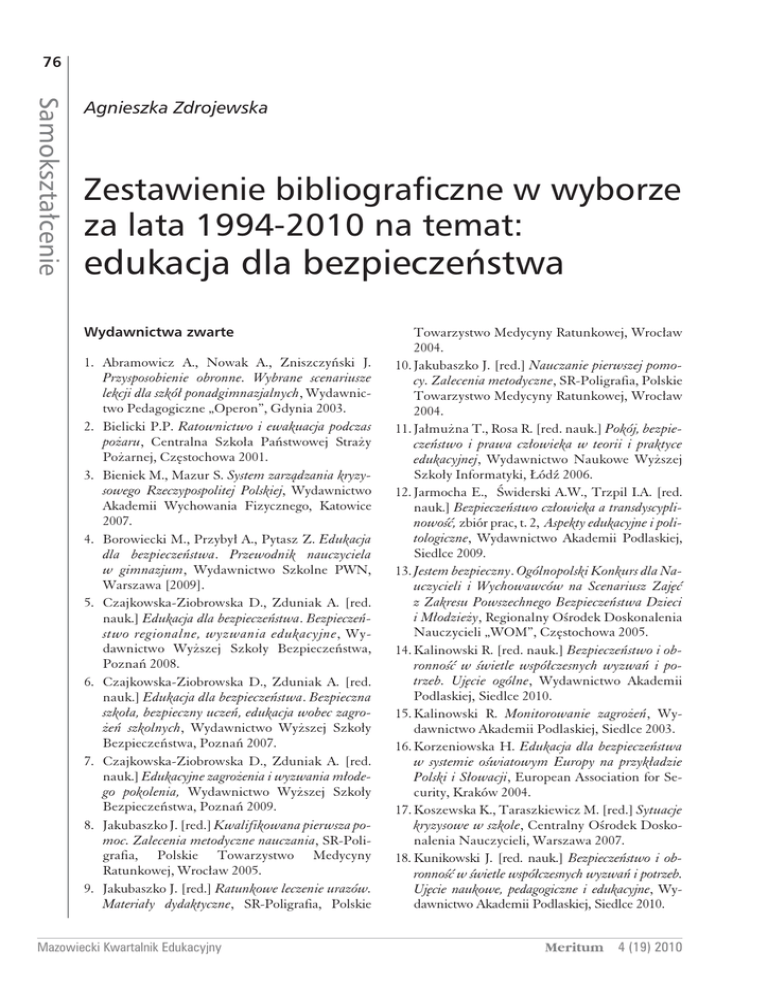 76

Samokształcenie

Agnieszka Zdrojewska

Zestawienie bibliograficzne w wyborze za lata 1994-2010 na temat: edukacja dla bezpieczeństwa

Wydawnictwa zwarte

1. Abramowicz A., Nowak A., Zniszczyński J. Przysposobienie obronne. Wybrane scenariusze lekcji dla szkół ponadgimnazjalnych, Wydawnictwo Pedagogiczne „Operon", Gdynia 2003.
2. Bielicki P.P. Ratownictwo i ewakuacja podczas pożaru, Centralna Szkoła Państwowej Straży Pożarnej, Częstochowa 2001.
3. Bieniek M., Mazur S. System zarządzania kryzysowego Rzeczypospolitej Polskiej, Wydawnictwo Akademii Wychowania Fizycznego, Katowice 2007.
4. Borowiecki M., Przybył A., Pytasz Z. Edukacja dla bezpieczeństwa. Przewodnik nauczyciela w gimnazjum, Wydawnictwo Szkolne PWN, Warszawa [2009].
5. Czajkowska-Ziobrowska D., Zduniak A. [red. nauk.] Edukacja dla bezpieczeństwa. Bezpieczeństwo regionalne, wyzwania edukacyjne, Wydawnictwo Wyższej Szkoły Bezpieczeństwa, Poznań 2008.
6. Czajkowska-Ziobrowska D., Zduniak A. [red. nauk.] Edukacja dla bezpieczeństwa. Bezpieczna szkoła, bezpieczny uczeń, edukacja wobec zagrożeń szkolnych, Wydawnictwo Wyższej Szkoły Bezpieczeństwa, Poznań 2007.
7. Czajkowska-Ziobrowska D., Zduniak A. [red. nauk.] Edukacyjne zagrożenia i wyzwania młodego pokolenia, Wydawnictwo Wyższej Szkoły Bezpieczeństwa, Poznań 2009.
8. Jakubaszko J. [red.] Kwalifikowana pierwsza pomoc. Zalecenia metodyczne nauczania, SR-Poligrafia, Polskie Towarzystwo Medycyny Ratunkowej, Wrocław 2005.
9. Jakubaszko J. [red.] Ratunkowe leczenie urazów. Materiały dydaktyczne, SR-Poligrafia, Polskie Towarzystwo Medycyny Ratunkowej, Wrocław 2004.
10. Jakubaszko J. [red.] Nauczanie pierwszej pomocy. Zalecenia metodyczne, SR-Poligrafia, Polskie Towarzystwo Medycyny Ratunkowej, Wrocław 2004.
11. Jałmużna T., Rosa R. [red. nauk.] Pokój, bezpieczeństwo i prawa człowieka w teorii i praktyce edukacyjnej, Wydawnictwo Naukowe Wyższej Szkoły Informatyki, Łódź 2006.
12. Jarmocha E., Świderski A.W., Trzpil I.A. [red. nauk.] Bezpieczeństwo człowieka a transdyscyplinowość, zbiór prac, t. 2, Aspekty edukacyjne i politologiczne, Wydawnictwo Akademii Podlaskiej, Siedlce 2009.
13. Jestem bezpieczny. Ogólnopolski Konkurs dla Nauczycieli i Wychowawców na Scenariusz Zajęć z Zakresu Powszechnego Bezpieczeństwa Dzieci i Młodzieży, Regionalny Ośrodek Doskonalenia Nauczycieli „WOM", Częstochowa 2005.
14. Kalinowski R. [red. nauk.] Bezpieczeństwo i obronność w świetle współczesnych wyzwań i potrzeb. Ujęcie ogólne, Wydawnictwo Akademii Podlaskiej, Siedlce 2010.
15. Kalinowski R. Monitorowanie zagrożeń, Wydawnictwo Akademii Podlaskiej, Siedlce 2003.
16. Korzeniowska H. Edukacja dla bezpieczeństwa w systemie oświatowym Europy na przykładzie Polski i Słowacji, European Association for Security, Kraków 2004.
17. Koszewska K., Taraszkiewicz M. [red.] Sytuacje kryzysowe w szkole, Centralny Ośrodek Doskonalenia Nauczycieli, Warszawa 2007.
18. Kunikowski J. [red. nauk.] Bezpieczeństwo i obronność w świetle współczesnych wyzwań i potrzeb. Ujęcie naukowe, pedagogiczne i edukacyjne, Wydawnictwo Akademii Podlaskiej, Siedlce 2010.

Mazowiecki Kwartalnik Edukacyjny   Meritum 4 (19) 2010